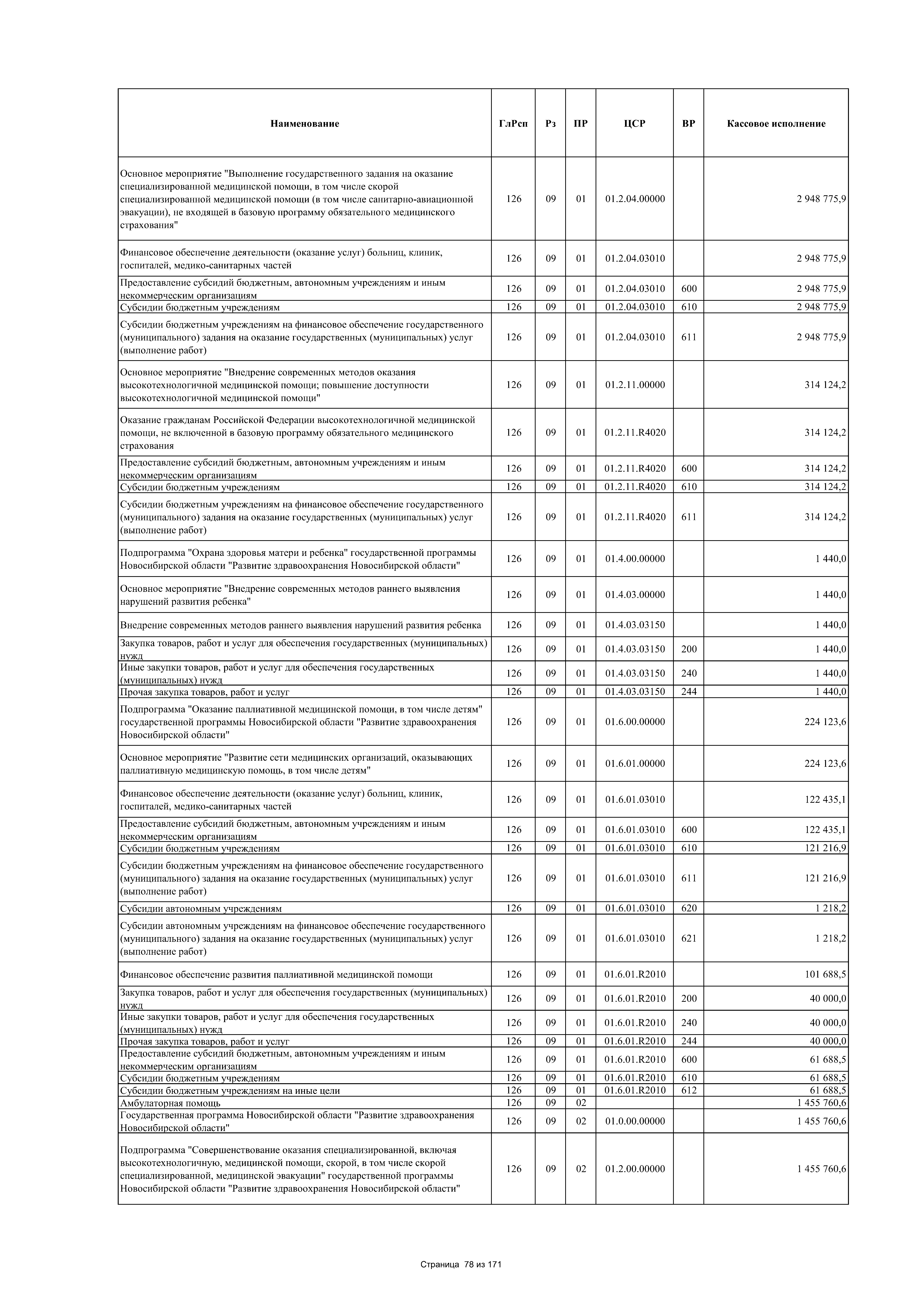 | Наименование | ГлРсп | Рз | ПР | ЦСР | ВР | Кассовое исполнение |
|---|---|---|---|---|---|---|
| Основное мероприятие "Выполнение государственного задания на оказание специализированной медицинской помощи, в том числе скорой специализированной медицинской помощи (в том числе санитарно-авиационной эвакуации), не входящей в базовую программу обязательного медицинского страхования" | 126 | 09 | 01 | 01.2.04.00000 | | 2 948 775,9 |
| Финансовое обеспечение деятельности (оказание услуг) больниц, клиник, госпиталей, медико-санитарных частей | 126 | 09 | 01 | 01.2.04.03010 | | 2 948 775,9 |
| Предоставление субсидий бюджетным, автономным учреждениям и иным некоммерческим организациям | 126 | 09 | 01 | 01.2.04.03010 | 600 | 2 948 775,9 |
| Субсидии бюджетным учреждениям | 126 | 09 | 01 | 01.2.04.03010 | 610 | 2 948 775,9 |
| Субсидии бюджетным учреждениям на финансовое обеспечение государственного (муниципального) задания на оказание государственных (муниципальных) услуг (выполнение работ) | 126 | 09 | 01 | 01.2.04.03010 | 611 | 2 948 775,9 |
| Основное мероприятие "Внедрение современных методов оказания высокотехнологичной медицинской помощи; повышение доступности высокотехнологичной медицинской помощи" | 126 | 09 | 01 | 01.2.11.00000 | | 314 124,2 |
| Оказание гражданам Российской Федерации высокотехнологичной медицинской помощи, не включенной в базовую программу обязательного медицинского страхования | 126 | 09 | 01 | 01.2.11.R4020 | | 314 124,2 |
| Предоставление субсидий бюджетным, автономным учреждениям и иным некоммерческим организациям | 126 | 09 | 01 | 01.2.11.R4020 | 600 | 314 124,2 |
| Субсидии бюджетным учреждениям | 126 | 09 | 01 | 01.2.11.R4020 | 610 | 314 124,2 |
| Субсидии бюджетным учреждениям на финансовое обеспечение государственного (муниципального) задания на оказание государственных (муниципальных) услуг (выполнение работ) | 126 | 09 | 01 | 01.2.11.R4020 | 611 | 314 124,2 |
| Подпрограмма "Охрана здоровья матери и ребенка" государственной программы Новосибирской области "Развитие здравоохранения Новосибирской области" | 126 | 09 | 01 | 01.4.00.00000 | | 1 440,0 |
| Основное мероприятие "Внедрение современных методов раннего выявления нарушений развития ребенка" | 126 | 09 | 01 | 01.4.03.00000 | | 1 440,0 |
| Внедрение современных методов раннего выявления нарушений развития ребенка | 126 | 09 | 01 | 01.4.03.03150 | | 1 440,0 |
| Закупка товаров, работ и услуг для обеспечения государственных (муниципальных) нужд | 126 | 09 | 01 | 01.4.03.03150 | 200 | 1 440,0 |
| Иные закупки товаров, работ и услуг для обеспечения государственных (муниципальных) нужд | 126 | 09 | 01 | 01.4.03.03150 | 240 | 1 440,0 |
| Прочая закупка товаров, работ и услуг | 126 | 09 | 01 | 01.4.03.03150 | 244 | 1 440,0 |
| Подпрограмма "Оказание паллиативной медицинской помощи, в том числе детям" государственной программы Новосибирской области "Развитие здравоохранения Новосибирской области" | 126 | 09 | 01 | 01.6.00.00000 | | 224 123,6 |
| Основное мероприятие "Развитие сети медицинских организаций, оказывающих паллиативную медицинскую помощь, в том числе детям" | 126 | 09 | 01 | 01.6.01.00000 | | 224 123,6 |
| Финансовое обеспечение деятельности (оказание услуг) больниц, клиник, госпиталей, медико-санитарных частей | 126 | 09 | 01 | 01.6.01.03010 | | 122 435,1 |
| Предоставление субсидий бюджетным, автономным учреждениям и иным некоммерческим организациям | 126 | 09 | 01 | 01.6.01.03010 | 600 | 122 435,1 |
| Субсидии бюджетным учреждениям | 126 | 09 | 01 | 01.6.01.03010 | 610 | 121 216,9 |
| Субсидии бюджетным учреждениям на финансовое обеспечение государственного (муниципального) задания на оказание государственных (муниципальных) услуг (выполнение работ) | 126 | 09 | 01 | 01.6.01.03010 | 611 | 121 216,9 |
| Субсидии автономным учреждениям | 126 | 09 | 01 | 01.6.01.03010 | 620 | 1 218,2 |
| Субсидии автономным учреждениям на финансовое обеспечение государственного (муниципального) задания на оказание государственных (муниципальных) услуг (выполнение работ) | 126 | 09 | 01 | 01.6.01.03010 | 621 | 1 218,2 |
| Финансовое обеспечение развития паллиативной медицинской помощи | 126 | 09 | 01 | 01.6.01.R2010 | | 101 688,5 |
| Закупка товаров, работ и услуг для обеспечения государственных (муниципальных) нужд | 126 | 09 | 01 | 01.6.01.R2010 | 200 | 40 000,0 |
| Иные закупки товаров, работ и услуг для обеспечения государственных (муниципальных) нужд | 126 | 09 | 01 | 01.6.01.R2010 | 240 | 40 000,0 |
| Прочая закупка товаров, работ и услуг | 126 | 09 | 01 | 01.6.01.R2010 | 244 | 40 000,0 |
| Предоставление субсидий бюджетным, автономным учреждениям и иным некоммерческим организациям | 126 | 09 | 01 | 01.6.01.R2010 | 600 | 61 688,5 |
| Субсидии бюджетным учреждениям | 126 | 09 | 01 | 01.6.01.R2010 | 610 | 61 688,5 |
| Субсидии бюджетным учреждениям на иные цели | 126 | 09 | 01 | 01.6.01.R2010 | 612 | 61 688,5 |
| Амбулаторная помощь | 126 | 09 | 02 | | | 1 455 760,6 |
| Государственная программа Новосибирской области "Развитие здравоохранения Новосибирской области" | 126 | 09 | 02 | 01.0.00.00000 | | 1 455 760,6 |
| Подпрограмма "Совершенствование оказания специализированной, включая высокотехнологичную, медицинской помощи, скорой, в том числе скорой специализированной, медицинской эвакуации" государственной программы Новосибирской области "Развитие здравоохранения Новосибирской области" | 126 | 09 | 02 | 01.2.00.00000 | | 1 455 760,6 |

Страница 78 из 171